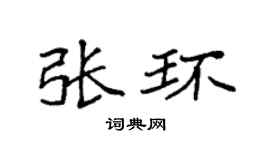 张环

词典网